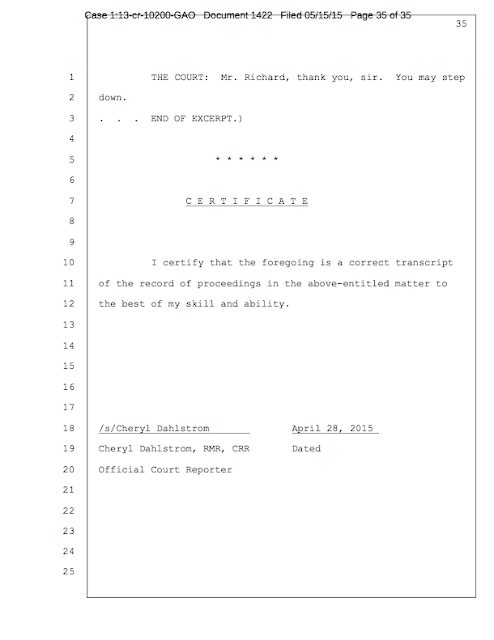 Case 1:13-cr-10200-GAO Document 1422 Filed 05/15/15 Page 35 of 35

35

1 THE COURT: Mr. Richard, thank you, sir. You may step
2 down.
3 . . . END OF EXCERPT.)
4
5 * * * * * *
6
7 C E R T I F I C A T E
8
9
10 I certify that the foregoing is a correct transcript
11 of the record of proceedings in the above-entitled matter to
12 the best of my skill and ability.
13
14
15
16
17
18 /s/Cheryl Dahlstrom April 28, 2015
19 Cheryl Dahlstrom, RMR, CRR Dated
20 Official Court Reporter
21
22
23
24
25